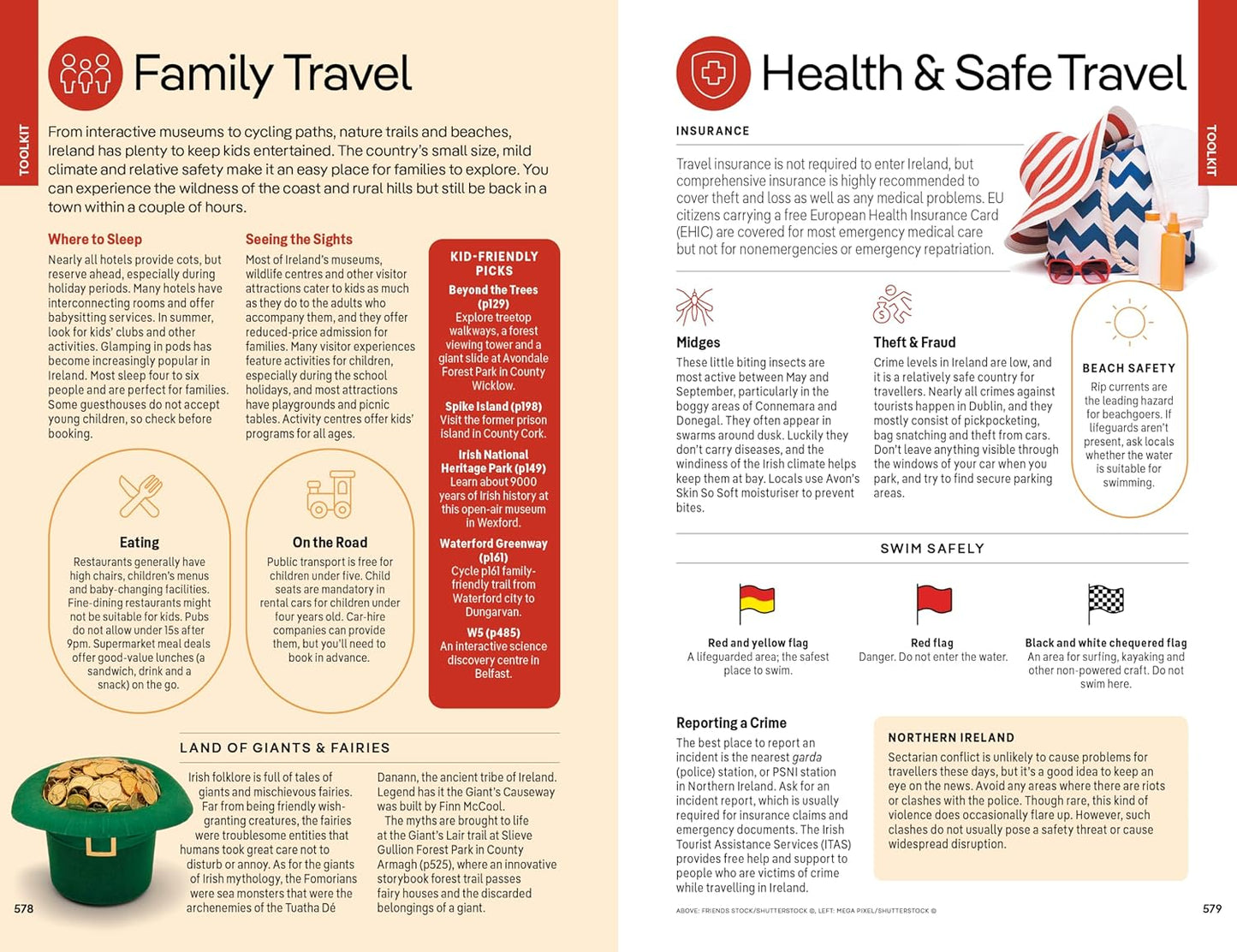 TOOLKIT

Family Travel

From interactive museums to cycling paths, nature trails and beaches, Ireland has plenty to keep kids entertained. The country's small size, mild climate and relative safety make it an easy place for families to explore. You can experience the wildness of the coast and rural hills but still be back in a town within a couple of hours.

Where to Sleep

Nearly all hotels provide cots, but reserve ahead, especially during holiday periods. Many hotels have interconnecting rooms and offer babysitting services. In summer, look for kids' clubs and other activities. Glamping in pods has become increasingly popular in Ireland. Most sleep four to six people and are perfect for families. Some guesthouses do not accept young children, so check before booking.

Seeing the Sights

Most of Ireland's museums, wildlife centres and other visitor attractions cater to kids as much as they do to the adults who accompany them, and they offer reduced-price admission for families. Many visitor experiences feature activities for children, especially during the school holidays, and most attractions have playgrounds and picnic tables. Activity centres offer kids' programs for all ages.

KID-FRIENDLY PICKS

Beyond the Trees (p129)
Explore treetop walkways, a forest viewing tower and a giant slide at Avondale Forest Park in County Wicklow.

Spike Island (p198)
Visit the former prison island in County Cork.

Irish National Heritage Park (p149)
Learn about 9000 years of Irish history at this open-air museum in Wexford.

Waterford Greenway (p161)
Cycle p161 family-friendly trail from Waterford city to Dungarvan.

W5 (p485)
An interactive science discovery centre in Belfast.

Eating

Restaurants generally have high chairs, children's menus and baby-changing facilities. Fine-dining restaurants might not be suitable for kids. Pubs do not allow under 15s after 9pm. Supermarket meal deals offer good-value lunches (a sandwich, drink and a snack) on the go.

On the Road

Public transport is free for children under five. Child seats are mandatory in rental cars for children under four years old. Car-hire companies can provide them, but you'll need to book in advance.

LAND OF GIANTS & FAIRIES

Irish folklore is full of tales of giants and mischievous fairies. Far from being friendly wish-granting creatures, the fairies were troublesome entities that humans took great care not to disturb or annoy. As for the giants of Irish mythology, the Fomorians were sea monsters that were the archenemies of the Tuatha Dé Danann, the ancient tribe of Ireland. Legend has it the Giant's Causeway was built by Finn McCool.

The myths are brought to life at the Giant's Lair trail at Slieve Gullion Forest Park in County Armagh (p525), where an innovative storybook forest trail passes fairy houses and the discarded belongings of a giant.

578

Health & Safe Travel

TOOLKIT

INSURANCE

Travel insurance is not required to enter Ireland, but comprehensive insurance is highly recommended to cover theft and loss as well as any medical problems. EU citizens carrying a free European Health Insurance Card (EHIC) are covered for most emergency medical care but not for nonemergencies or emergency repatriation.

Midges

These little biting insects are most active between May and September, particularly in the boggy areas of Connemara and Donegal. They often appear in swarms around dusk. Luckily they don't carry diseases, and the windiness of the Irish climate helps keep them at bay. Locals use Avon's Skin So Soft moisturiser to prevent bites.

Theft & Fraud

Crime levels in Ireland are low, and it is a relatively safe country for travellers. Nearly all crimes against tourists happen in Dublin, and they mostly consist of pickpocketing, bag snatching and theft from cars. Don't leave anything visible through the windows of your car when you park, and try to find secure parking areas.

BEACH SAFETY

Rip currents are the leading hazard for beachgoers. If lifeguards aren't present, ask locals whether the water is suitable for swimming.

SWIM SAFELY

Red and yellow flag
A lifeguarded area; the safest place to swim.

Red flag
Danger. Do not enter the water.

Black and white chequered flag
An area for surfing, kayaking and other non-powered craft. Do not swim here.

Reporting a Crime

The best place to report an incident is the nearest garda (police) station, or PSNI station in Northern Ireland. Ask for an incident report, which is usually required for insurance claims and emergency documents. The Irish Tourist Assistance Services (ITAS) provides free help and support to people who are victims of crime while travelling in Ireland.

NORTHERN IRELAND

Sectarian conflict is unlikely to cause problems for travellers these days, but it's a good idea to keep an eye on the news. Avoid any areas where there are riots or clashes with the police. Though rare, this kind of violence does occasionally flare up. However, such clashes do not usually pose a safety threat or cause widespread disruption.

ABOVE: FRIENDS STOCK/SHUTTERSTOCK ©, LEFT: MEGA PIXEL/SHUTTERSTOCK ©

579